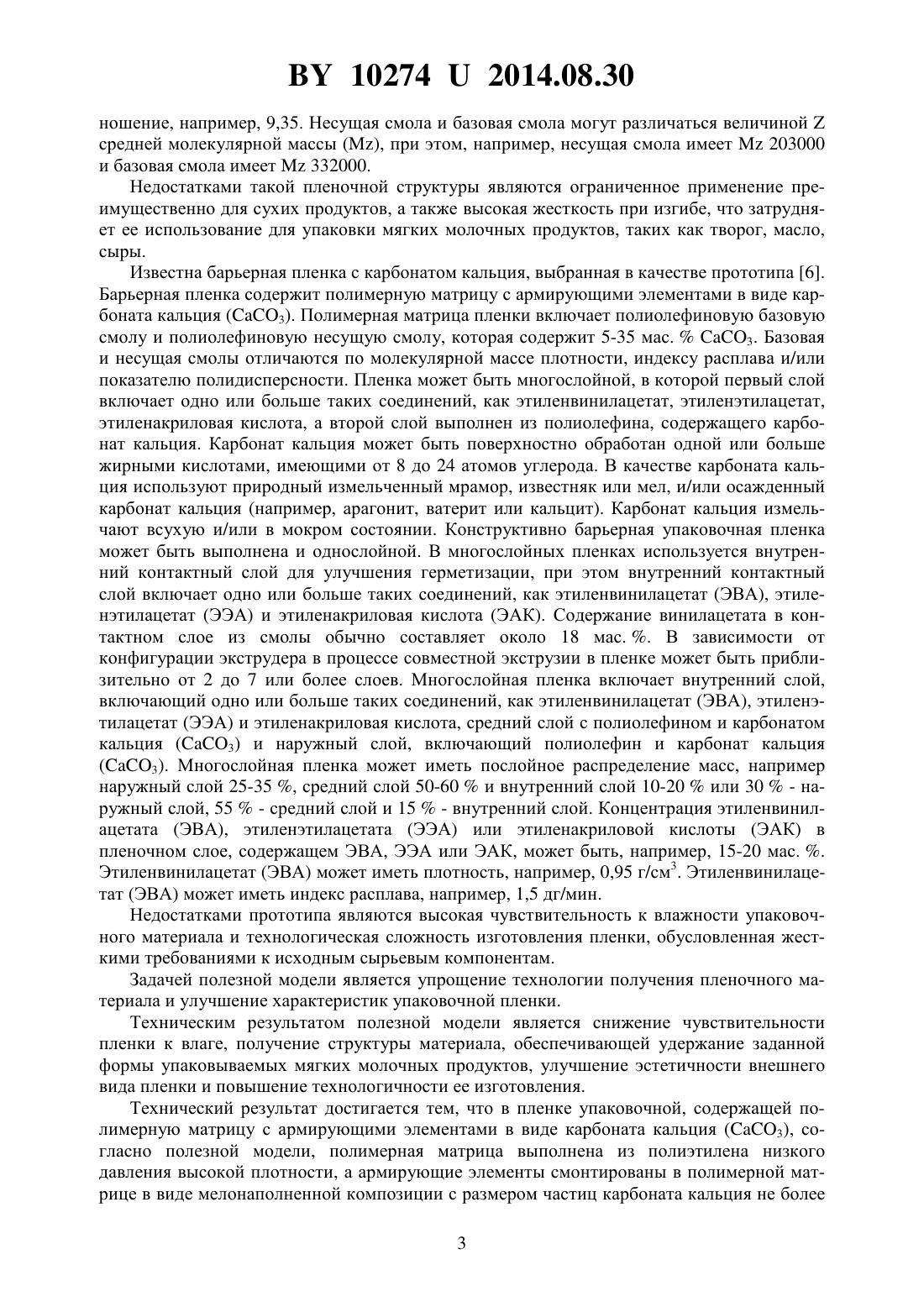 BY 10274 U 2014.08.30

ношение, например, 9,35. Несущая смола и базовая смола могут различаться величиной Z средней молекулярной массы (Mz), при этом, например, несущая смола имеет Mz 203000 и базовая смола имеет Mz 332000.

Недостатками такой пленочной структуры являются ограниченное применение преимущественно для сухих продуктов, а также высокая жесткость при изгибе, что затрудняет ее использование для упаковки мягких молочных продуктов, таких как творог, масло, сыры.

Известна барьерная пленка с карбонатом кальция, выбранная в качестве прототипа [6]. Барьерная пленка содержит полимерную матрицу с армирующими элементами в виде карбоната кальция ($CaCO_3$). Полимерная матрица пленки включает полиолефиновую базовую смолу и полиолефиновую несущую смолу, которая содержит 5-35 мас. % $CaCO_3$. Базовая и несущая смолы отличаются по молекулярной массе плотности, индексу расплава и/или показателю полидисперсности. Пленка может быть многослойной, в которой первый слой включает одно или больше таких соединений, как этиленвинилацетат, этиленэтилацетат, этиленакриловая кислота, а второй слой выполнен из полиолефина, содержащего карбонат кальция. Карбонат кальция может быть поверхностно обработан одной или больше жирными кислотами, имеющими от 8 до 24 атомов углерода. В качестве карбоната кальция используют природный измельченный мрамор, известняк или мел, и/или осажденный карбонат кальция (например, арагонит, ватерит или кальцит). Карбонат кальция измельчают всухую и/или в мокром состоянии. Конструктивно барьерная упаковочная пленка может быть выполнена и однослойной. В многослойных пленках используется внутренний контактный слой для улучшения герметизации, при этом внутренний контактный слой включает одно или больше таких соединений, как этиленвинилацетат (ЭВА), этиленэтилацетат (ЭЭА) и этиленакриловая кислота (ЭАК). Содержание винилацетата в контактном слое из смолы обычно составляет около 18 мас. %. В зависимости от конфигурации экструдера в процессе совместной экструзии в пленке может быть приблизительно от 2 до 7 или более слоев. Многослойная пленка включает внутренний слой, включающий одно или больше таких соединений, как этиленвинилацетат (ЭВА), этиленэтилацетат (ЭЭА) и этиленакриловая кислота, средний слой с полиолефином и карбонатом кальция ($CaCO_3$) и наружный слой, включающий полиолефин и карбонат кальция ($CaCO_3$). Многослойная пленка может иметь послойное распределение масс, например наружный слой 25-35 %, средний слой 50-60 % и внутренний слой 10-20 % или 30 % - наружный слой, 55 % - средний слой и 15 % - внутренний слой. Концентрация этиленвинилацетата (ЭВА), этиленэтилацетата (ЭЭА) или этиленакриловой кислоты (ЭАК) в пленочном слое, содержащем ЭВА, ЭЭА или ЭАК, может быть, например, 15-20 мас. %. Этиленвинилацетат (ЭВА) может иметь плотность, например, 0,95 г/см$^3$. Этиленвинилацетат (ЭВА) может иметь индекс расплава, например, 1,5 дг/мин.

Недостатками прототипа являются высокая чувствительность к влажности упаковочного материала и технологическая сложность изготовления пленки, обусловленная жесткими требованиями к исходным сырьевым компонентам.

Задачей полезной модели является упрощение технологии получения пленочного материала и улучшение характеристик упаковочной пленки.

Техническим результатом полезной модели является снижение чувствительности пленки к влаге, получение структуры материала, обеспечивающей удержание заданной формы упаковываемых мягких молочных продуктов, улучшение эстетичности внешнего вида пленки и повышение технологичности ее изготовления.

Технический результат достигается тем, что в пленке упаковочной, содержащей полимерную матрицу с армирующими элементами в виде карбоната кальция ($CaCO_3$), согласно полезной модели, полимерная матрица выполнена из полиэтилена низкого давления высокой плотности, а армирующие элементы смонтированы в полимерной матрице в виде мелонаполненной композиции с размером частиц карбоната кальция не более

3